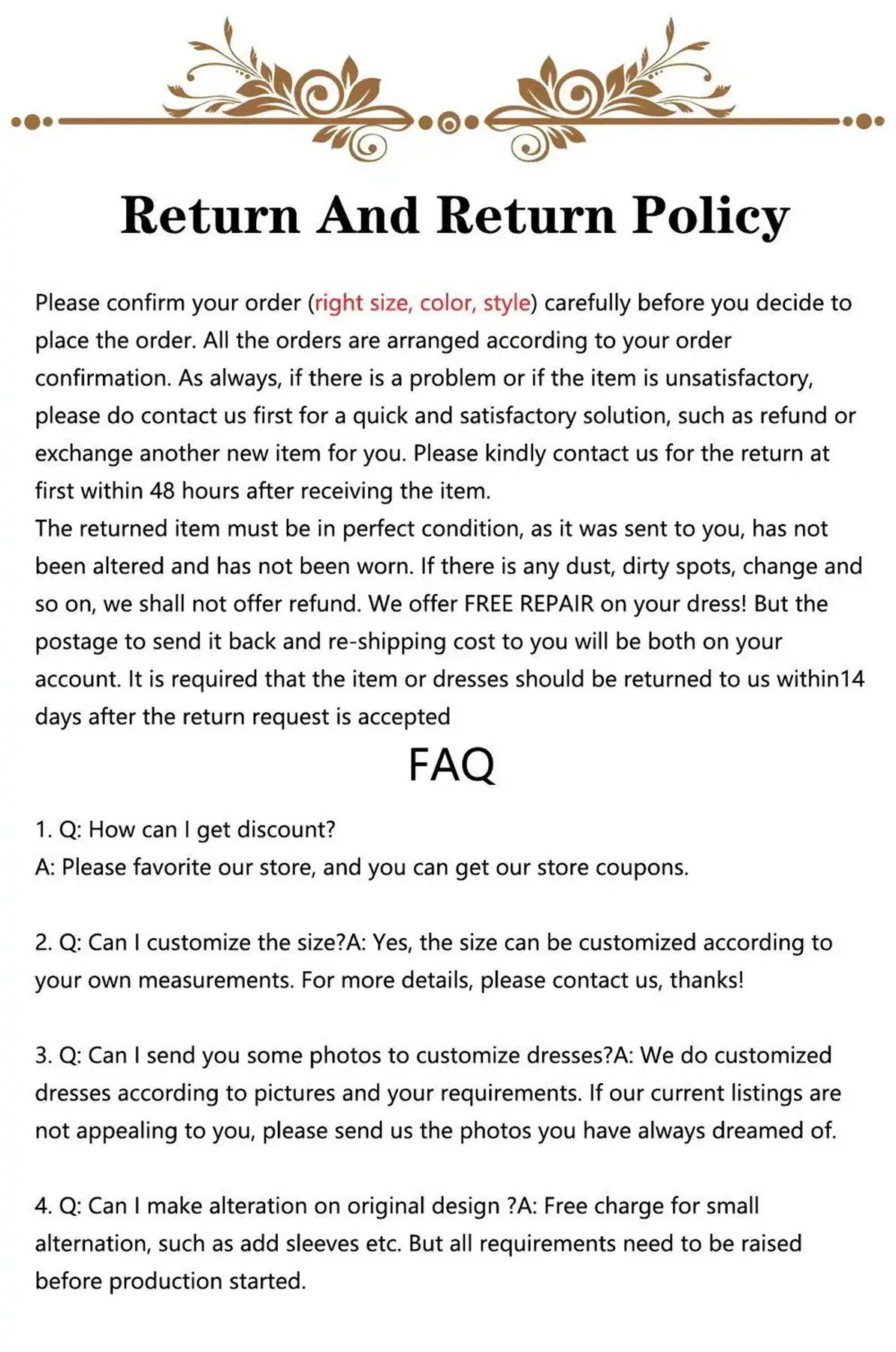 Return And Return Policy

Please confirm your order (right size, color, style) carefully before you decide to place the order. All the orders are arranged according to your order confirmation. As always, if there is a problem or if the item is unsatisfactory, please do contact us first for a quick and satisfactory solution, such as refund or exchange another new item for you. Please kindly contact us for the return at first within 48 hours after receiving the item.
The returned item must be in perfect condition, as it was sent to you, has not been altered and has not been worn. If there is any dust, dirty spots, change and so on, we shall not offer refund. We offer FREE REPAIR on your dress! But the postage to send it back and re-shipping cost to you will be both on your account. It is required that the item or dresses should be returned to us within14 days after the return request is accepted

FAQ

1. Q: How can I get discount?
A: Please favorite our store, and you can get our store coupons.

2. Q: Can I customize the size?A: Yes, the size can be customized according to your own measurements. For more details, please contact us, thanks!

3. Q: Can I send you some photos to customize dresses?A: We do customized dresses according to pictures and your requirements. If our current listings are not appealing to you, please send us the photos you have always dreamed of.

4. Q: Can I make alteration on original design ?A: Free charge for small alternation, such as add sleeves etc. But all requirements need to be raised before production started.